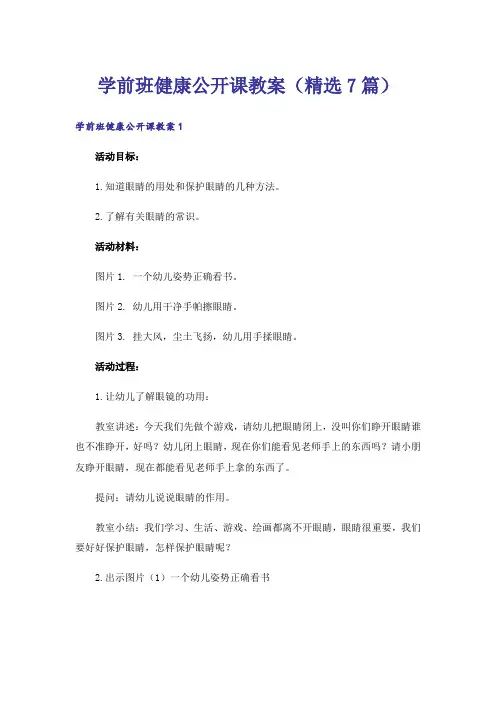 学前班健康公开课教案（精选 7 篇）

学前班健康公开课教案 1

活动目标：

1.知道眼睛的用处和保护眼睛的几种方法。

2.了解有关眼睛的常识。

活动材料：

图片 1. 一个幼儿姿势正确看书。

图片 2. 幼儿用干净手帕擦眼睛。

图片 3. 挂大风，尘土飞扬，幼儿用手揉眼睛。

活动过程：

1.让幼儿了解眼镜的功用：

教室讲述：今天我们先做个游戏，请幼儿把眼睛闭上，没叫你们睁开眼睛谁也不准睁开，好吗？幼儿闭上眼睛，现在你们能看见老师手上的东西吗？请小朋友睁开眼睛，现在都能看见老师手上拿的东西了。

提问：请幼儿说说眼睛的作用。

教室小结：我们学习、生活、游戏、绘画都离不开眼睛，眼睛很重要，我们要好好保护眼睛，怎样保护眼睛呢？

2.出示图片（1）一个幼儿姿势正确看书